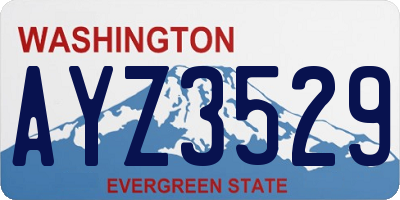 WASHINGTON
AYZ3529
EVERGREEN STATE